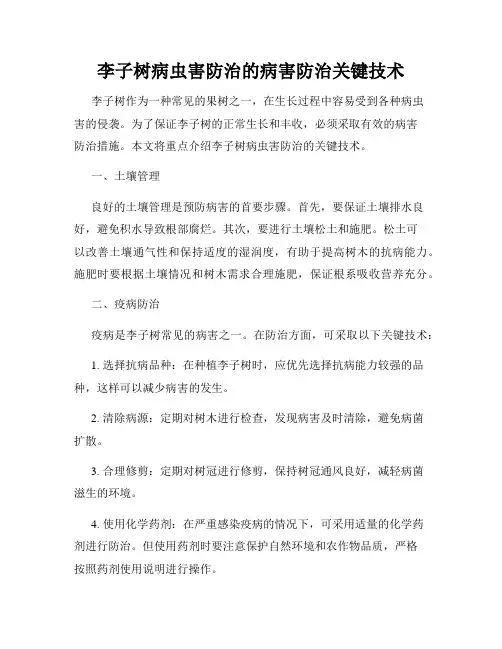 李子树病虫害防治的病害防治关键技术

李子树作为一种常见的果树之一，在生长过程中容易受到各种病虫害的侵袭。为了保证李子树的正常生长和丰收，必须采取有效的病害防治措施。本文将重点介绍李子树病虫害防治的关键技术。

一、土壤管理

良好的土壤管理是预防病害的首要步骤。首先，要保证土壤排水良好，避免积水导致根部腐烂。其次，要进行土壤松土和施肥。松土可以改善土壤通气性和保持适度的湿润度，有助于提高树木的抗病能力。施肥时要根据土壤情况和树木需求合理施肥，保证根系吸收营养充分。

二、疫病防治

疫病是李子树常见的病害之一。在防治方面，可采取以下关键技术：

1. 选择抗病品种：在种植李子树时，应优先选择抗病能力较强的品种，这样可以减少病害的发生。

2. 清除病源：定期对树木进行检查，发现病害及时清除，避免病菌扩散。

3. 合理修剪：定期对树冠进行修剪，保持树冠通风良好，减轻病菌滋生的环境。

4. 使用化学药剂：在严重感染疫病的情况下，可采用适量的化学药剂进行防治。但使用药剂时要注意保护自然环境和农作物品质，严格按照药剂使用说明进行操作。